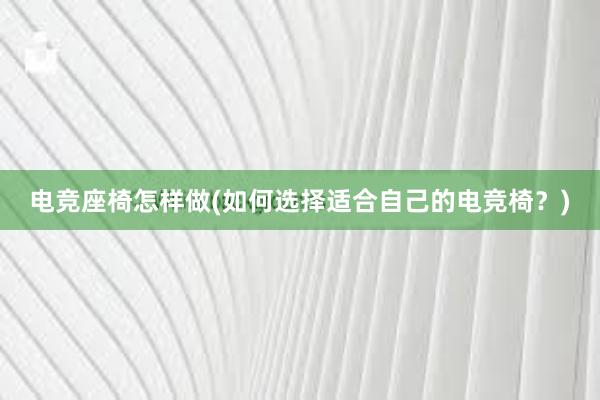 电竞座椅怎样做(如何选择适合自己的电竞椅？)